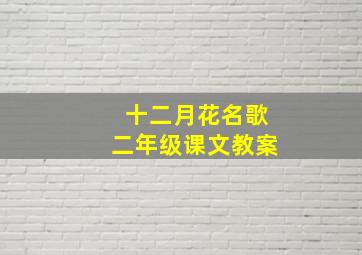 十二月花名歌
二年级课文教案